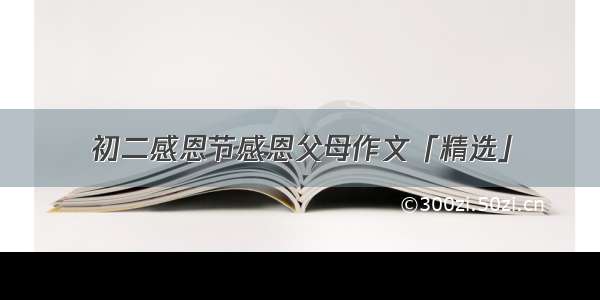 初二感恩节感恩父母作文「精选」

©300zi.50zi.cn